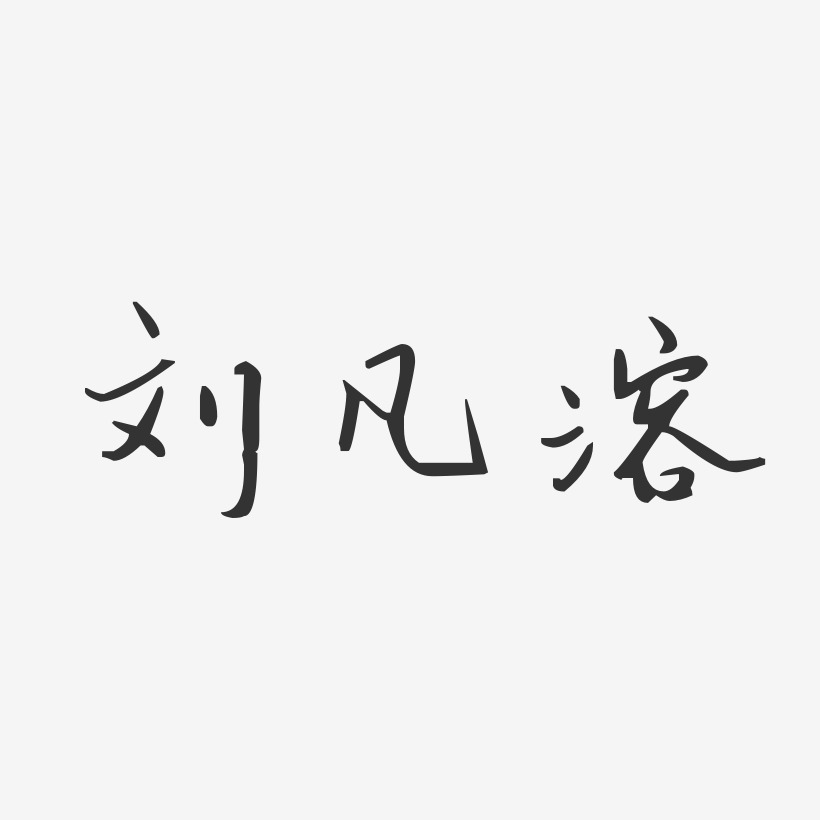 刘凡溶